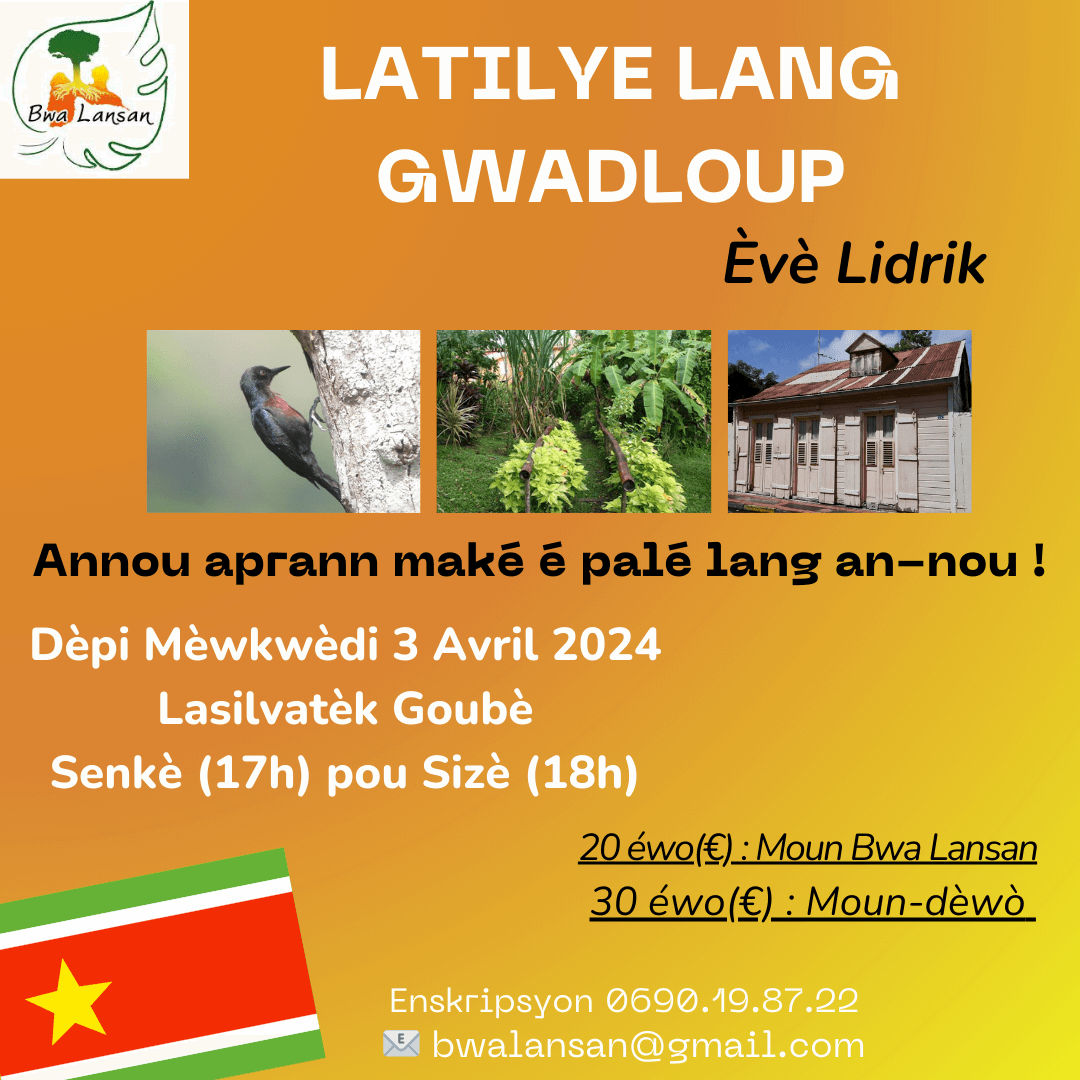 Bwa Lansan

LATILYE LANG GWADLOUP

Èvè Lidrik

Annou aprann maké é palé lang an-nou !

Dèpi Mèwkwèdi 3 Avril 2024
Lasilvatèk Goubè
Senkè (17h) pou Sizè (18h)

20 éwo(€) : Moun Bwa Lansan
30 éwo(€) : Moun-dèwò

Enskripsyon 0690.19.87.22
bwalansan@gmail.com